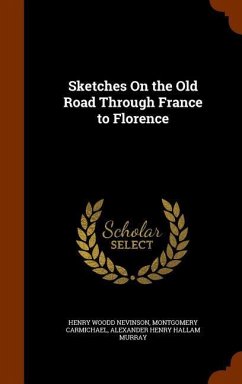 Sketches On the Old Road Through France to Florence

Scholar
SELECT

HENRY WOODD NEVINSON, MONTGOMERY CARMICHAEL, ALEXANDER HENRY HALLAM MURRAY